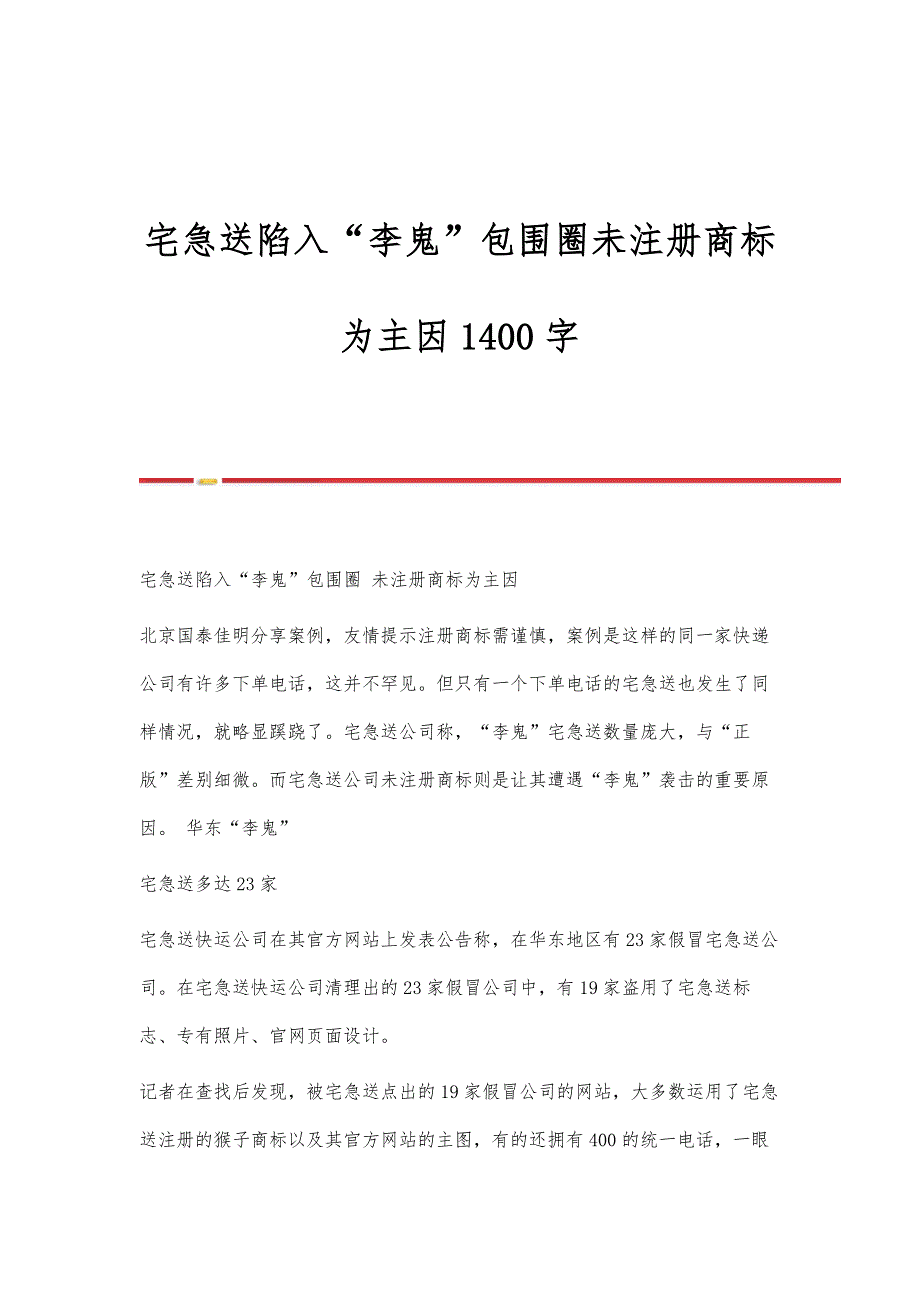 宅急送陷入“李鬼”包围圈未注册商标为主因1400字

宅急送陷入“李鬼”包围圈 未注册商标为主因

北京国泰佳明分享案例，友情提示注册商标需谨慎，案例是这样的同一家快递公司有许多下单电话，这并不罕见。但只有一个下单电话的宅急送也发生了同样情况，就略显蹊跷了。宅急送公司称，“李鬼”宅急送数量庞大，与“正版”差别细微。而宅急送公司未注册商标则是让其遭遇“李鬼”袭击的重要原因。 华东“李鬼”

宅急送多达23家

宅急送快运公司在其官方网站上发表公告称，在华东地区有23家假冒宅急送公司。在宅急送快运公司清理出的23家假冒公司中，有19家盗用了宅急送标志、专有照片、官网页面设计。

记者在查找后发现，被宅急送点出的19家假冒公司的网站，大多数运用了宅急送注册的猴子商标以及其官方网站的主图，有的还拥有400的统一电话，一眼